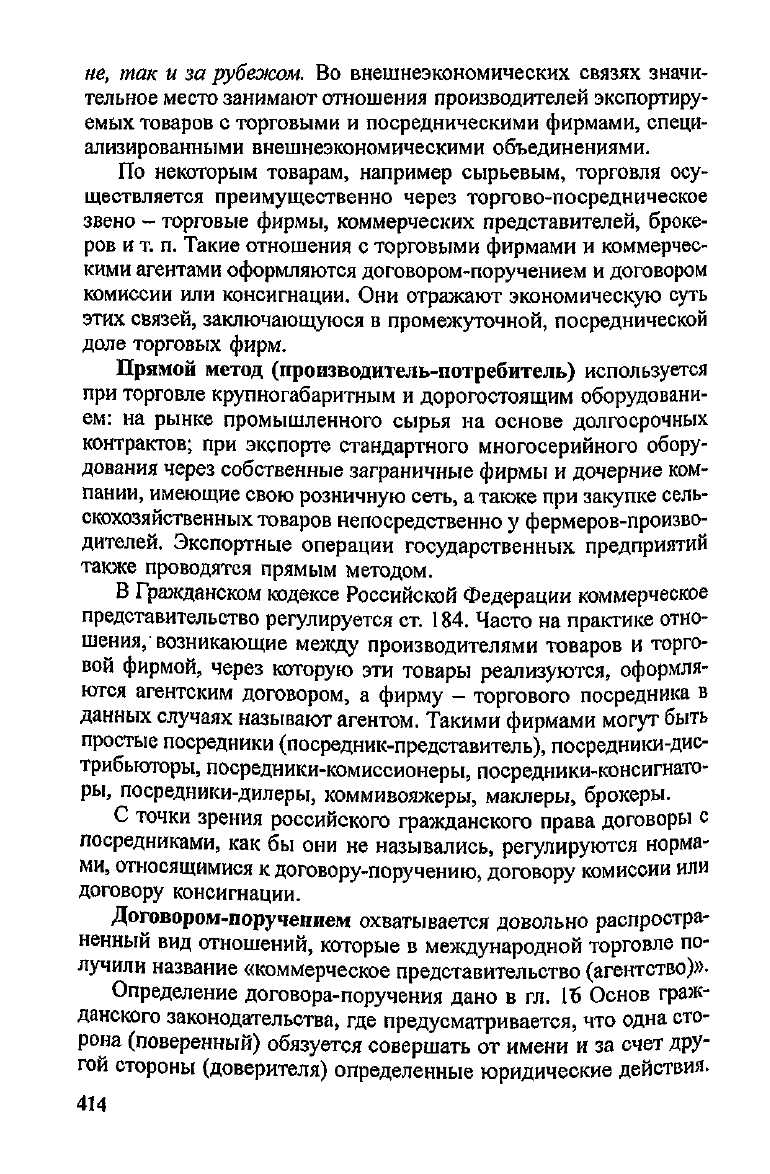 не, так и за рубежом. Во внешнеэкономических связях значительное место занимают отношения производителей экспортируемых товаров с торговыми и посредническими фирмами, специализированными внешнеэкономическими объединениями.

По некоторым товарам, например сырьевым, торговля осуществляется преимущественно через торгово-посредническое звено – торговые фирмы, коммерческих представителей, брокеров и т. п. Такие отношения с торговыми фирмами и коммерческими агентами оформляются договором-поручением и договором комиссии или консигнации. Они отражают экономическую суть этих связей, заключающуюся в промежуточной, посреднической доле торговых фирм.

Прямой метод (производитель-потребитель) используется при торговле крупногабаритным и дорогостоящим оборудованием: на рынке промышленного сырья на основе долгосрочных контрактов; при экспорте стандартного многосерийного оборудования через собственные заграничные фирмы и дочерние компании, имеющие свою розничную сеть, а также при закупке сельскохозяйственных товаров непосредственно у фермеров-производителей. Экспортные операции государственных предприятий также проводятся прямым методом.

В Гражданском кодексе Российской Федерации коммерческое представительство регулируется ст. 184. Часто на практике отношения, возникающие между производителями товаров и торговой фирмой, через которую эти товары реализуются, оформляются агентским договором, а фирму – торгового посредника в данных случаях называют агентом. Такими фирмами могут быть простые посредники (посредник-представитель), посредники-дистрибьюторы, посредники-комиссионеры, посредники-консигнаторы, посредники-дилеры, коммивояжеры, маклеры, брокеры.

С точки зрения российского гражданского права договоры с посредниками, как бы они не назывались, регулируются нормами, относящимися к договору-поручению, договору комиссии или договору консигнации.

Договором-поручением охватывается довольно распространенный вид отношений, которые в международной торговле получили название «коммерческое представительство (агентство)».

Определение договора-поручения дано в гл. 16 Основ гражданского законодательства, где предусматривается, что одна сторона (поверенный) обязуется совершать от имени и за счет другой стороны (доверителя) определенные юридические действия.

414